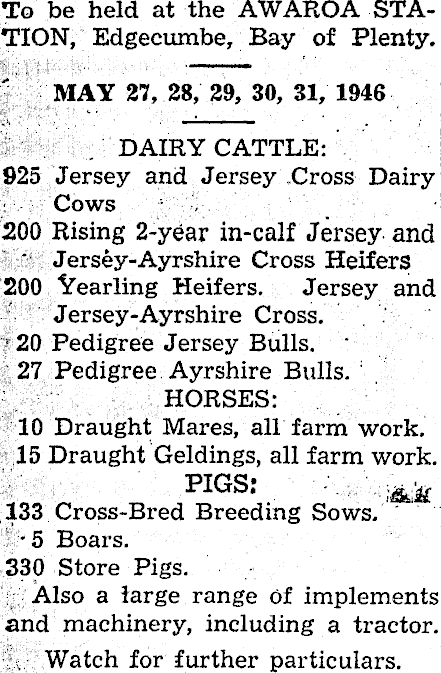 To be held at the AWAROA STATION, Edgecumbe, Bay of Plenty.

MAY 27, 28, 29, 30, 31, 1946

DAIRY CATTLE:
925 Jersey and Jersey Cross Dairy Cows
200 Rising 2-year in-calf Jersey and Jersey-Ayrshire Cross Heifers
200 Yearling Heifers. Jersey and Jersey-Ayrshire Cross.
20 Pedigree Jersey Bulls.
27 Pedigree Ayrshire Bulls.
HORSES:
10 Draught Mares, all farm work.
15 Draught Geldings, all farm work.
PIGS:
133 Cross-Bred Breeding Sows.
5 Boars.
330 Store Pigs.
Also a large range of implements and machinery, including a tractor.
Watch for further particulars.